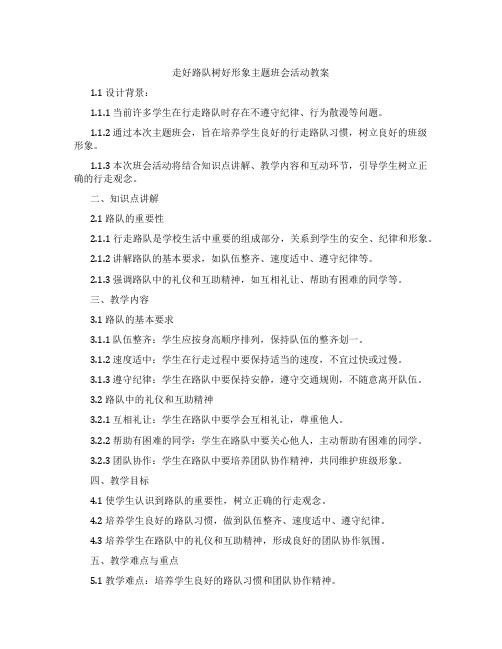 走好路队树好形象主题班会活动教案

1.1 设计背景：

1.1.1 当前许多学生在行走路队时存在不遵守纪律、行为散漫等问题。

1.1.2 通过本次主题班会，旨在培养学生良好的行走路队习惯，树立良好的班级形象。

1.1.3 本次班会活动将结合知识点讲解、教学内容和互动环节，引导学生树立正确的行走观念。

二、知识点讲解

2.1 路队的重要性

2.1.1 行走路队是学校生活中重要的组成部分，关系到学生的安全、纪律和形象。

2.1.2 讲解路队的基本要求，如队伍整齐、速度适中、遵守纪律等。

2.1.3 强调路队中的礼仪和互助精神，如互相礼让、帮助有困难的同学等。

三、教学内容

3.1 路队的基本要求

3.1.1 队伍整齐：学生应按身高顺序排列，保持队伍的整齐划一。

3.1.2 速度适中：学生在行走过程中要保持适当的速度，不宜过快或过慢。

3.1.3 遵守纪律：学生在路队中要保持安静，遵守交通规则，不随意离开队伍。

3.2 路队中的礼仪和互助精神

3.2.1 互相礼让：学生在路队中要学会互相礼让，尊重他人。

3.2.2 帮助有困难的同学：学生在路队中要关心他人，主动帮助有困难的同学。

3.2.3 团队协作：学生在路队中要培养团队协作精神，共同维护班级形象。

四、教学目标

4.1 使学生认识到路队的重要性，树立正确的行走观念。

4.2 培养学生良好的路队习惯，做到队伍整齐、速度适中、遵守纪律。

4.3 培养学生在路队中的礼仪和互助精神，形成良好的团队协作氛围。

五、教学难点与重点

5.1 教学难点：培养学生良好的路队习惯和团队协作精神。